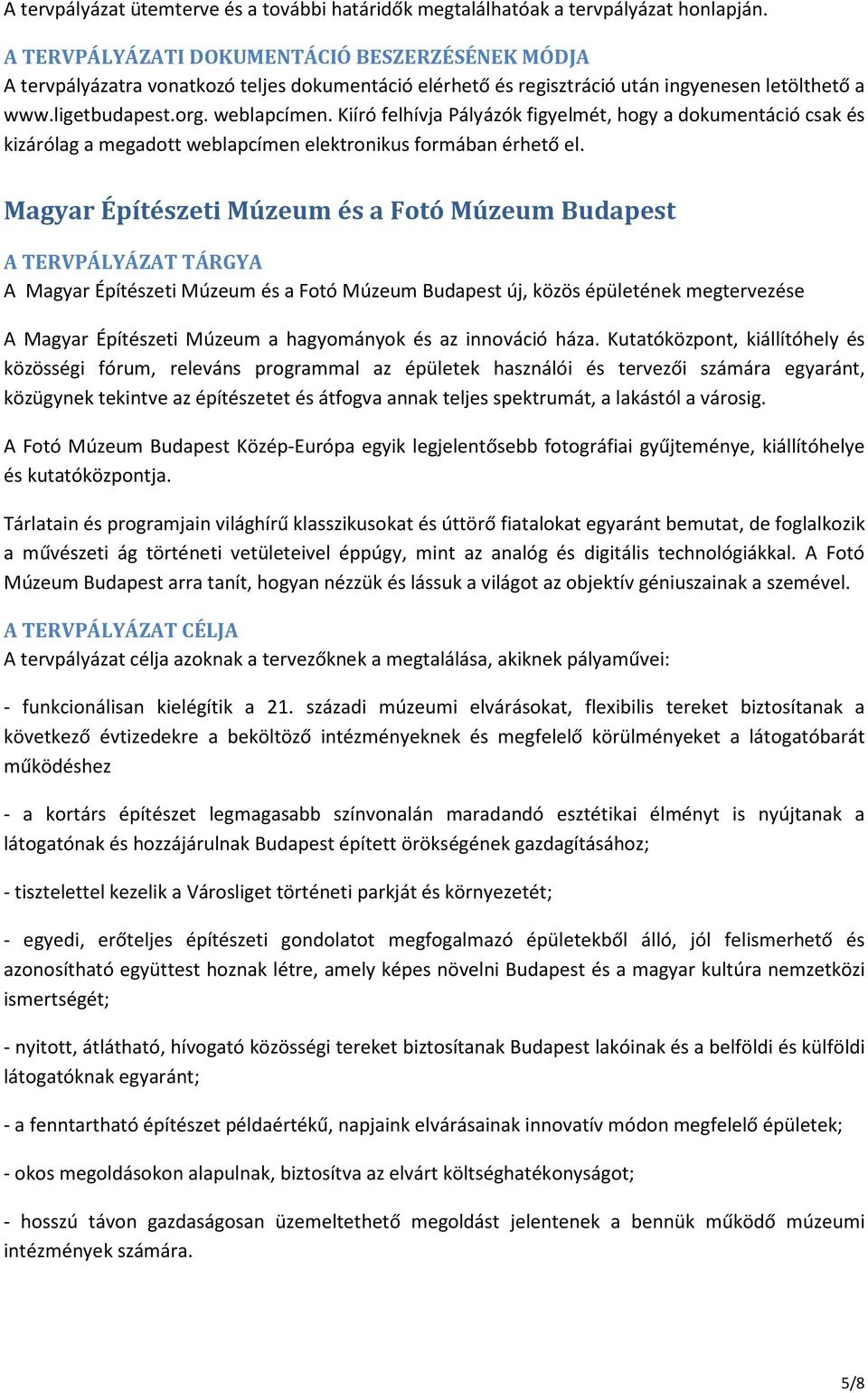 A tervpályázat ütemterve és a további határidők megtalálhatóak a tervpályázat honlapján.

A TERVPÁLYÁZATI DOKUMENTÁCIÓ BESZERZÉSÉNEK MÓDJA
A tervpályázatra vonatkozó teljes dokumentáció elérhető és regisztráció után ingyenesen letölthető a www.ligetbudapest.org. weblapcímen. Kiíró felhívja Pályázók figyelmét, hogy a dokumentáció csak és kizárólag a megadott weblapcímen elektronikus formában érhető el.

Magyar Építészeti Múzeum és a Fotó Múzeum Budapest

A TERVPÁLYÁZAT TÁRGYA
A Magyar Építészeti Múzeum és a Fotó Múzeum Budapest új, közös épületének megtervezése

A Magyar Építészeti Múzeum a hagyományok és az innováció háza. Kutatóközpont, kiállítóhely és közösségi fórum, releváns programmal az épületek használói és tervezői számára egyaránt, közügynek tekintve az építészetet és átfogva annak teljes spektrumát, a lakástól a városig.

A Fotó Múzeum Budapest Közép-Európa egyik legjelentősebb fotográfiai gyűjteménye, kiállítóhelye és kutatóközpontja.

Tárlatain és programjain világhírű klasszikusokat és úttörő fiatalokat egyaránt bemutat, de foglalkozik a művészeti ág történeti vetületeivel éppúgy, mint az analóg és digitális technológiákkal. A Fotó Múzeum Budapest arra tanít, hogyan nézzük és lássuk a világot az objektív géniuszainak a szemével.

A TERVPÁLYÁZAT CÉLJA
A tervpályázat célja azoknak a tervezőknek a megtalálása, akiknek pályaművei:

- funkcionálisan kielégítik a 21. századi múzeumi elvárásokat, flexibilis tereket biztosítanak a következő évtizedekre a beköltöző intézményeknek és megfelelő körülményeket a látogatóbarát működéshez

- a kortárs építészet legmagasabb színvonalán maradandó esztétikai élményt is nyújtanak a látogatónak és hozzájárulnak Budapest épített örökségének gazdagításához;

- tisztelettel kezelik a Városliget történeti parkját és környezetét;

- egyedi, erőteljes építészeti gondolatot megfogalmazó épületekből álló, jól felismerhető és azonosítható együttest hoznak létre, amely képes növelni Budapest és a magyar kultúra nemzetközi ismertségét;

- nyitott, átlátható, hívogató közösségi tereket biztosítanak Budapest lakóinak és a belföldi és külföldi látogatóknak egyaránt;

- a fenntartható építészet példaértékű, napjaink elvárásainak innovatív módon megfelelő épületek;

- okos megoldásokon alapulnak, biztosítva az elvárt költséghatékonyságot;

- hosszú távon gazdaságosan üzemeltethető megoldást jelentenek a bennük működő múzeumi intézmények számára.

5/8